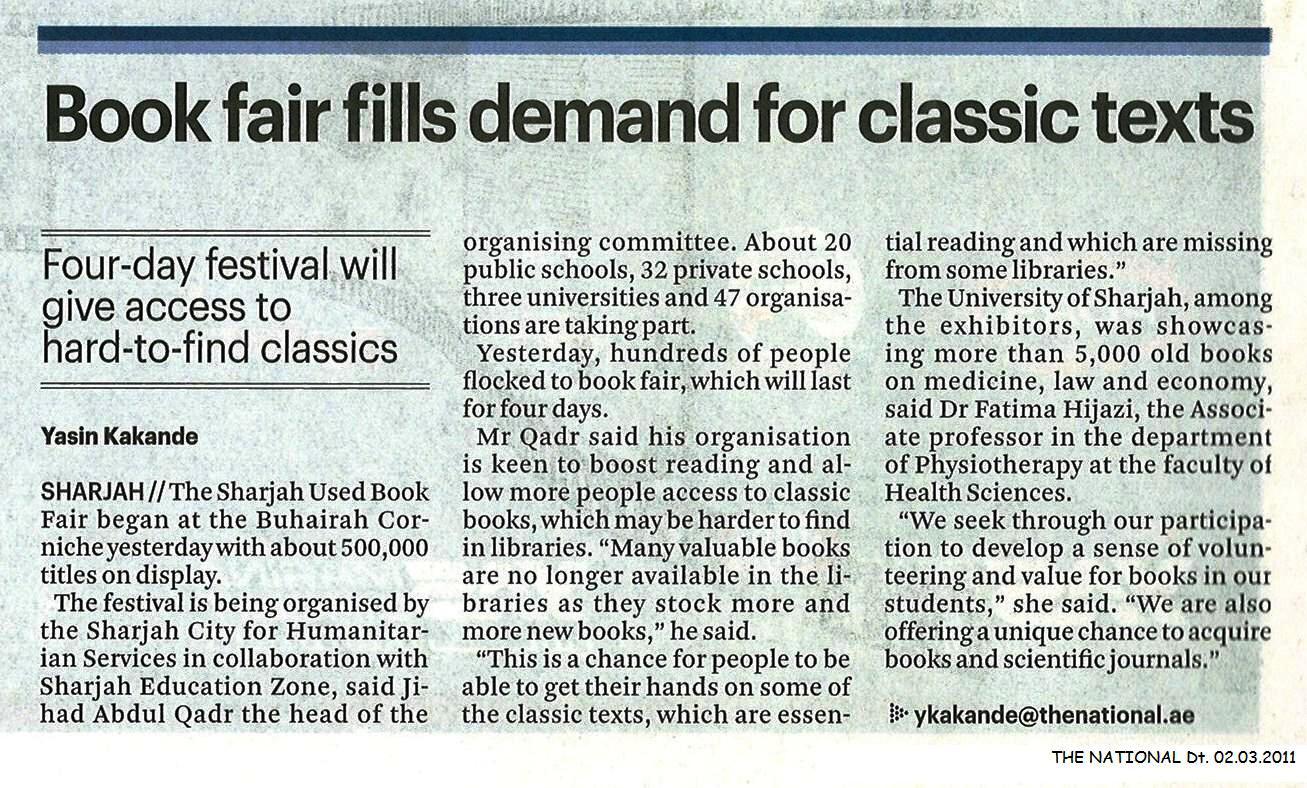 Book fair fills demand for classic texts

Four-day festival will give access to hard-to-find classics

Yasin Kakande

SHARJAH // The Sharjah Used Book Fair began at the Buhairah Corniche yesterday with about 500,000 titles on display.

The festival is being organised by the Sharjah City for Humanitarian Services in collaboration with Sharjah Education Zone, said Jihad Abdul Qadr the head of the organising committee. About 20 public schools, 32 private schools, three universities and 47 organisations are taking part.

Yesterday, hundreds of people flocked to book fair, which will last for four days.

Mr Qadr said his organisation is keen to boost reading and allow more people access to classic books, which may be harder to find in libraries. "Many valuable books are no longer available in the libraries as they stock more and more new books," he said.

"This is a chance for people to be able to get their hands on some of the classic texts, which are essential reading and which are missing from some libraries."

The University of Sharjah, among the exhibitors, was showcasing more than 5,000 old books on medicine, law and economy, said Dr Fatima Hijazi, the Associate professor in the department of Physiotherapy at the faculty of Health Sciences.

"We seek through our participation to develop a sense of volunteering and value for books in our students," she said. "We are also offering a unique chance to acquire books and scientific journals."

ykakande@thenational.ae

THE NATIONAL Dt. 02.03.2011